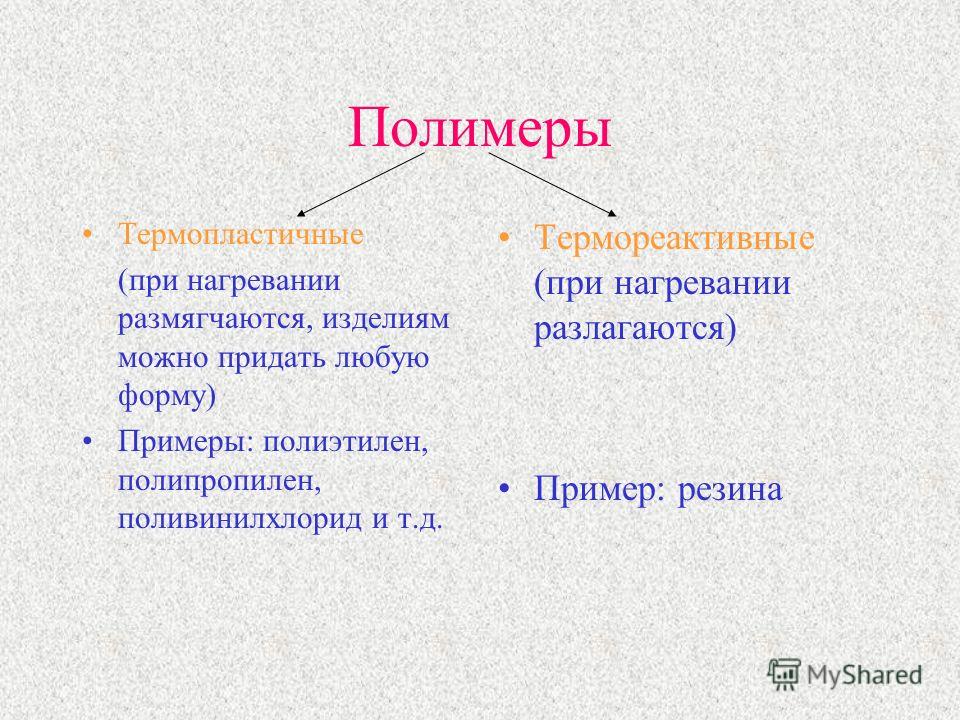 Полимеры

• Термопластичные
(при нагревании размягчаются, изделиям можно придать любую форму)
• Примеры: полиэтилен, полипропилен, поливинилхлорид и т.д.

• Термореактивные (при нагревании разлагаются)

• Пример: резина

MyShared